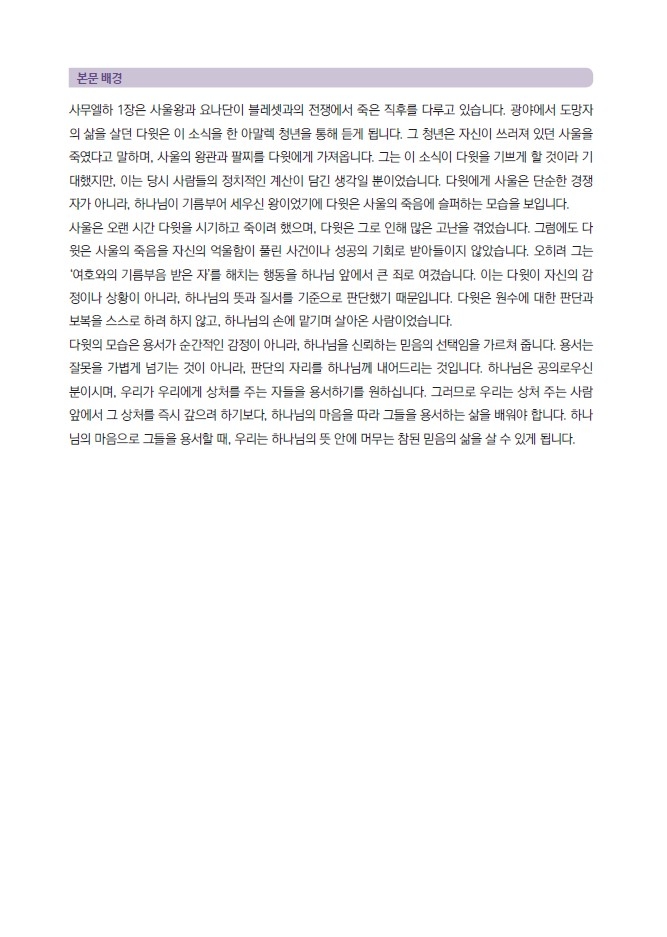 본문 배경

사무엘하 1장은 사울왕과 요나단이 블레셋과의 전쟁에서 죽은 직후를 다루고 있습니다. 광야에서 도망자의 삶을 살던 다윗은 이 소식을 한 아말렉 청년을 통해 듣게 됩니다. 그 청년은 자신이 쓰러져 있던 사울을 죽였다고 말하며, 사울의 왕관과 팔찌를 다윗에게 가져옵니다. 그는 이 소식이 다윗을 기쁘게 할 것이라 기대했지만, 이는 당시 사람들의 정치적인 계산이 담긴 생각일 뿐이었습니다. 다윗에게 사울은 단순한 경쟁자가 아니라, 하나님이 기름부어 세우신 왕이었기에 다윗은 사울의 죽음에 슬퍼하는 모습을 보입니다.

사울은 오랜 시간 다윗을 시기하고 죽이려 했으며, 다윗은 그로 인해 많은 고난을 겪었습니다. 그럼에도 다윗은 사울의 죽음을 자신의 억울함이 풀린 사건이나 성공의 기회로 받아들이지 않았습니다. 오히려 그는 '여호와의 기름부음 받은 자'를 해치는 행동을 하나님 앞에서 큰 죄로 여겼습니다. 이는 다윗이 자신의 감정이나 상황이 아니라, 하나님의 뜻과 질서를 기준으로 판단했기 때문입니다. 다윗은 원수에 대한 판단과 보복을 스스로 하려 하지 않고, 하나님의 손에 맡기며 살아온 사람이었습니다.

다윗의 모습은 용서가 순간적인 감정이 아니라, 하나님을 신뢰하는 믿음의 선택임을 가르쳐 줍니다. 용서는 잘못을 가볍게 넘기는 것이 아니라, 판단의 자리를 하나님께 내어드리는 것입니다. 하나님은 공의로우신 분이시며, 우리가 우리에게 상처를 주는 자들을 용서하기를 원하십니다. 그러므로 우리는 상처 주는 사람 앞에서 그 상처를 즉시 갚으려 하기보다, 하나님의 마음을 따라 그들을 용서하는 삶을 배워야 합니다. 하나님의 마음으로 그들을 용서할 때, 우리는 하나님의 뜻 안에 머무는 참된 믿음의 삶을 살 수 있게 됩니다.